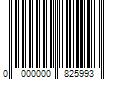 0 000000 825993